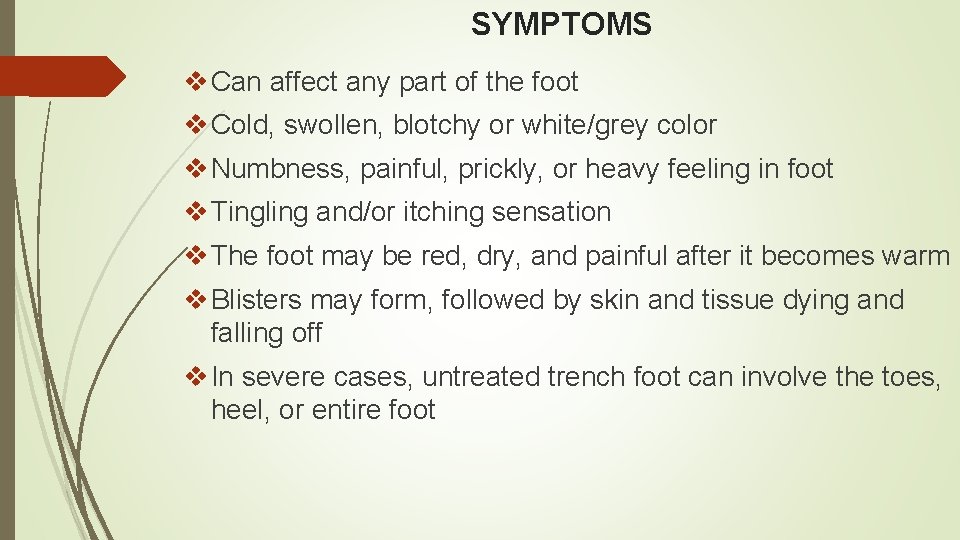 SYMPTOMS

❖ Can affect any part of the foot

❖ Cold, swollen, blotchy or white/grey color

❖ Numbness, painful, prickly, or heavy feeling in foot

❖ Tingling and/or itching sensation

❖ The foot may be red, dry, and painful after it becomes warm

❖ Blisters may form, followed by skin and tissue dying and falling off

❖ In severe cases, untreated trench foot can involve the toes, heel, or entire foot